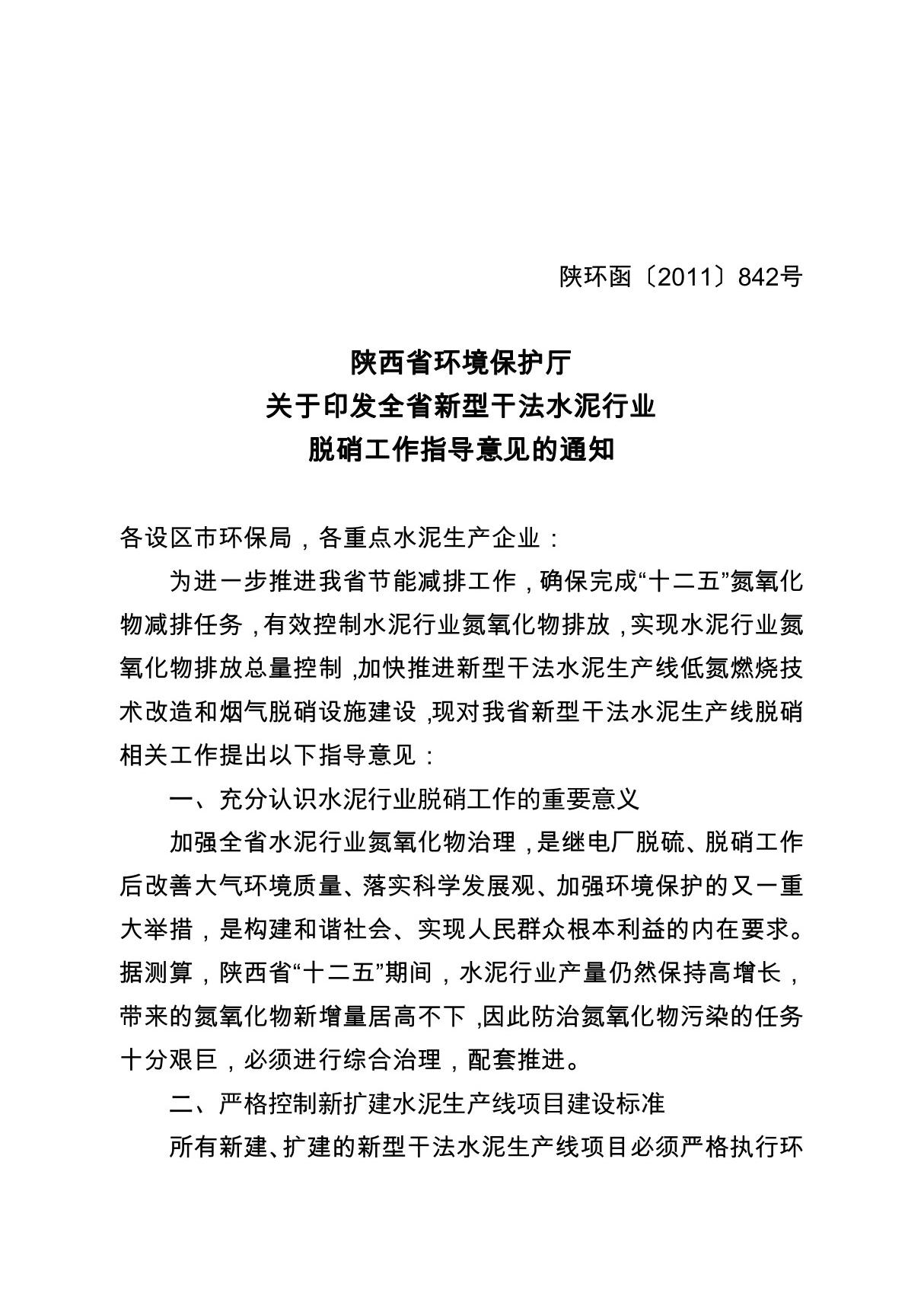 陕环函〔2011〕842号

陕西省环境保护厅
关于印发全省新型干法水泥行业
脱硝工作指导意见的通知

各设区市环保局，各重点水泥生产企业：

为进一步推进我省节能减排工作，确保完成“十二五”氮氧化物减排任务，有效控制水泥行业氮氧化物排放，实现水泥行业氮氧化物排放总量控制，加快推进新型干法水泥生产线低氮燃烧技术改造和烟气脱硝设施建设，现对我省新型干法水泥生产线脱硝相关工作提出以下指导意见：

一、充分认识水泥行业脱硝工作的重要意义

加强全省水泥行业氮氧化物治理，是继电厂脱硫、脱硝工作后改善大气环境质量、落实科学发展观、加强环境保护的又一重大举措，是构建和谐社会、实现人民群众根本利益的内在要求。据测算，陕西省“十二五”期间，水泥行业产量仍然保持高增长，带来的氮氧化物新增量居高不下，因此防治氮氧化物污染的任务十分艰巨，必须进行综合治理，配套推进。

二、严格控制新扩建水泥生产线项目建设标准

所有新建、扩建的新型干法水泥生产线项目必须严格执行环